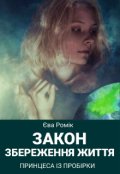 Єва Ромік

ЗАКОН
ЗБЕРЕЖЕННЯ ЖИТТЯ

ПРИНЦЕСА ІЗ ПРОБІРКИ